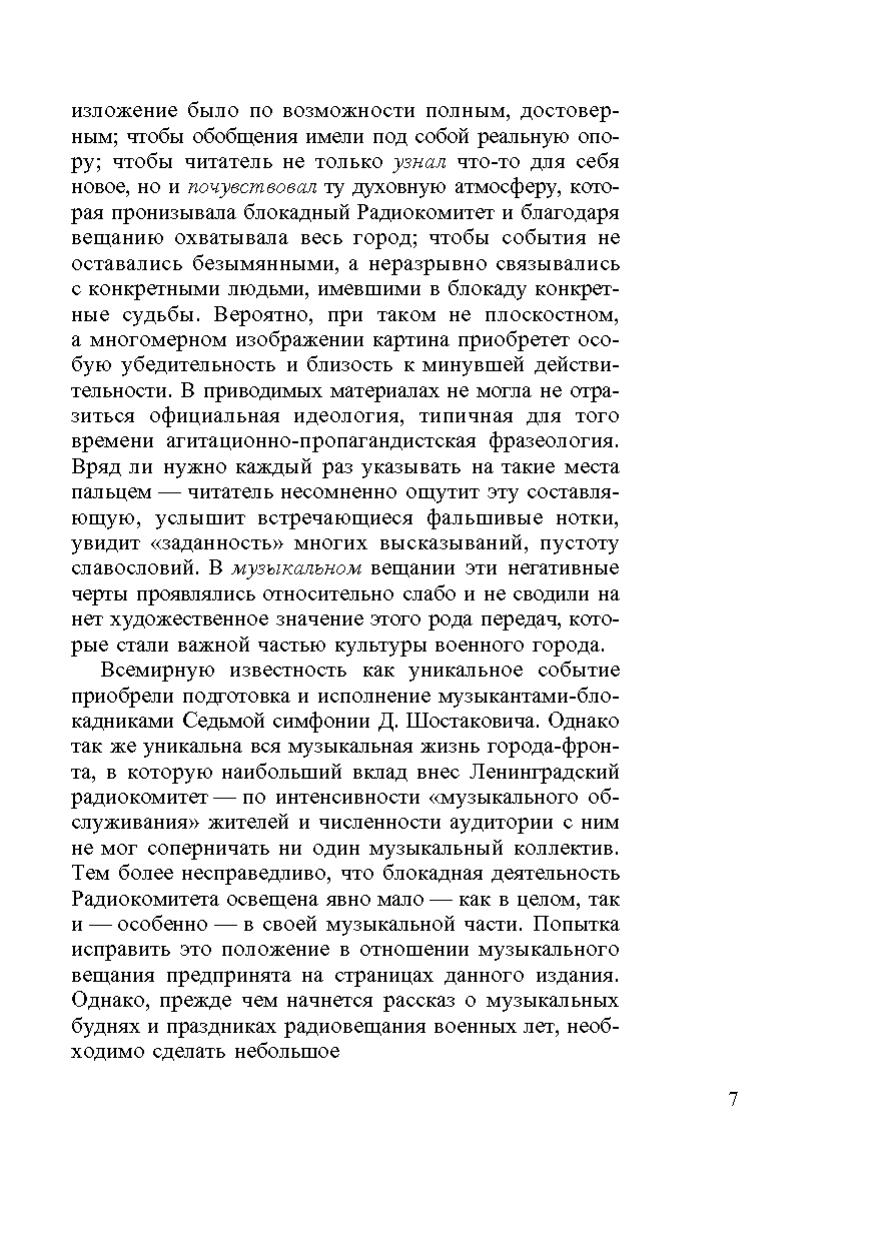 изложение было по возможности полным, достоверным; чтобы обобщения имели под собой реальную опору; чтобы читатель не только узнал что-то для себя новое, но и почувствовал ту духовную атмосферу, которая пронизывала блокадный Радиокомитет и благодаря вещанию охватывала весь город; чтобы события не оставались безымянными, а неразрывно связывались с конкретными людьми, имевшими в блокаду конкретные судьбы. Вероятно, при таком не плоскостном, а многомерном изображении картина приобретет особую убедительность и близость к минувшей действительности. В приводимых материалах не могла не отразиться официальная идеология, типичная для того времени агитационно-пропагандистская фразеология. Вряд ли нужно каждый раз указывать на такие места пальцем — читатель несомненно ощутит эту составляющую, услышит встречающиеся фальшивые нотки, увидит «заданность» многих высказываний, пустоту славословий. В музыкальном вещании эти негативные черты проявлялись относительно слабо и не сводили на нет художественное значение этого рода передач, которые стали важной частью культуры военного города.

Всемирную известность как уникальное событие приобрели подготовка и исполнение музыкантами-блокадниками Седьмой симфонии Д. Шостаковича. Однако так же уникальна вся музыкальная жизнь города-фронта, в которую наибольший вклад внес Ленинградский радиокомитет — по интенсивности «музыкального обслуживания» жителей и численности аудитории с ним не мог соперничать ни один музыкальный коллектив. Тем более несправедливо, что блокадная деятельность Радиокомитета освещена явно мало — как в целом, так и — особенно — в своей музыкальной части. Попытка исправить это положение в отношении музыкального вещания предпринята на страницах данного издания. Однако, прежде чем начнется рассказ о музыкальных буднях и праздниках радиовещания военных лет, необходимо сделать небольшое

7